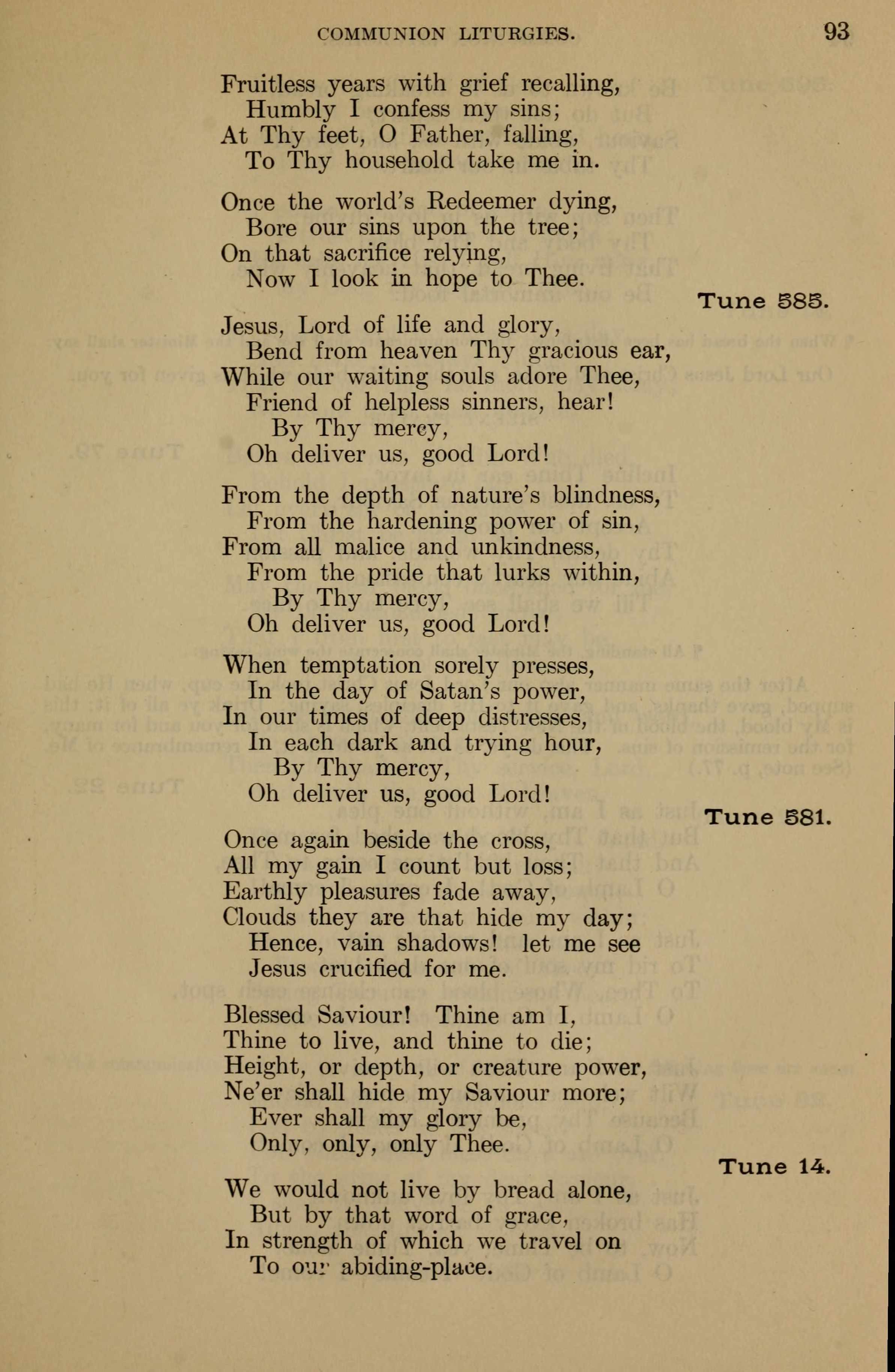 COMMUNION LITURGIES. 93

Fruitless years with grief recalling,
Humbly I confess my sins;
At Thy feet, O Father, falling,
To Thy household take me in.

Once the world's Redeemer dying,
Bore our sins upon the tree;
On that sacrifice relying,
Now I look in hope to Thee.

Tune 585.

Jesus, Lord of life and glory,
Bend from heaven Thy gracious ear,
While our waiting souls adore Thee,
Friend of helpless sinners, hear!
By Thy mercy,
Oh deliver us, good Lord!

From the depth of nature's blindness,
From the hardening power of sin,
From all malice and unkindness,
From the pride that lurks within,
By Thy mercy,
Oh deliver us, good Lord!

When temptation sorely presses,
In the day of Satan's power,
In our times of deep distresses,
In each dark and trying hour,
By Thy mercy,
Oh deliver us, good Lord!

Tune 581.

Once again beside the cross,
All my gain I count but loss;
Earthly pleasures fade away,
Clouds they are that hide my day;
Hence, vain shadows! let me see
Jesus crucified for me.

Blessed Saviour! Thine am I,
Thine to live, and thine to die;
Height, or depth, or creature power,
Ne'er shall hide my Saviour more;
Ever shall my glory be,
Only, only, only Thee.

Tune 14.

We would not live by bread alone,
But by that word of grace,
In strength of which we travel on
To our abiding-place.